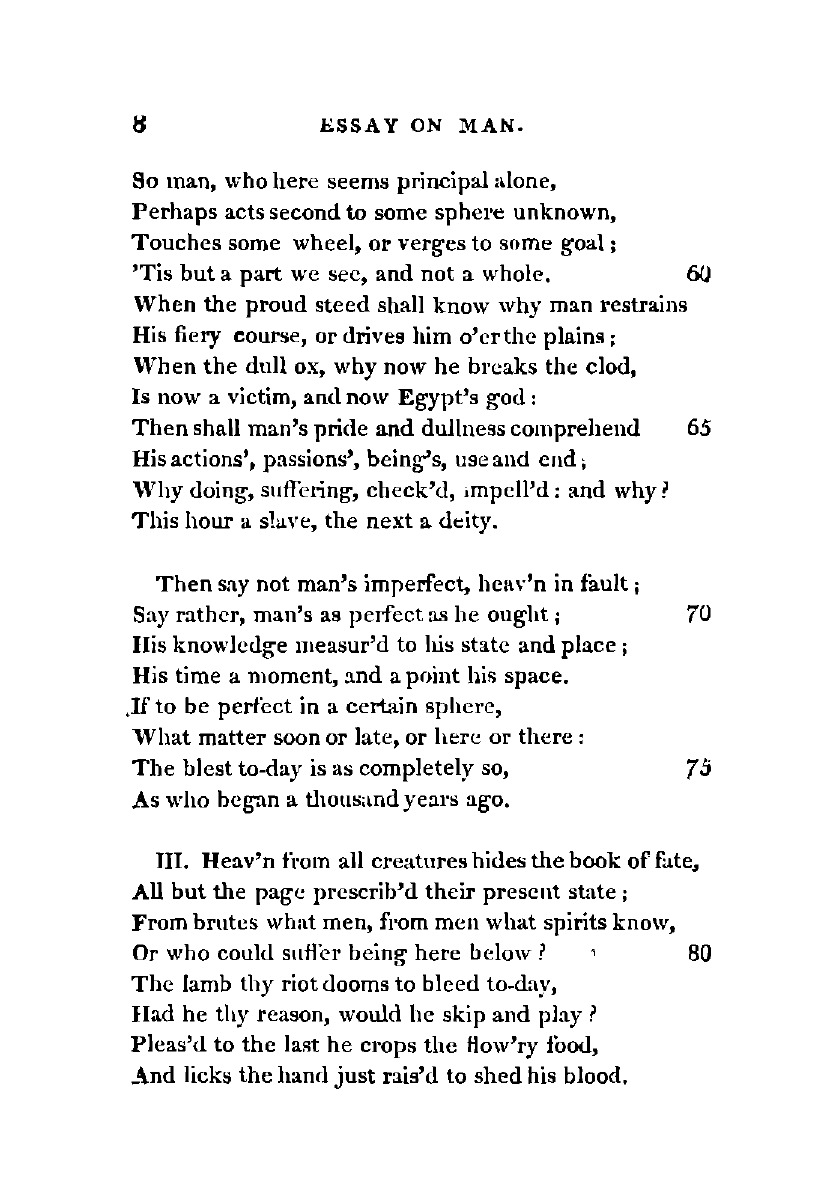 8 ESSAY ON MAN.

So man, who here seems principal alone,
Perhaps acts second to some sphere unknown,
Touches some wheel, or verges to some goal;
'Tis but a part we see, and not a whole. 60
When the proud steed shall know why man restrains
His fiery course, or drives him o'er the plains;
When the dull ox, why now he breaks the clod,
Is now a victim, and now Egypt's god:
Then shall man's pride and dullness comprehend 65
His actions', passions', being's, use and end;
Why doing, suffering, check'd, impell'd: and why?
This hour a slave, the next a deity.

Then say not man's imperfect, heav'n in fault;
Say rather, man's as perfect as he ought; 70
His knowledge measur'd to his state and place;
His time a moment, and a point his space.
If to be perfect in a certain sphere,
What matter soon or late, or here or there:
The blest to-day is as completely so, 75
As who began a thousand years ago.

III. Heav'n from all creatures hides the book of fate,
All but the page prescrib'd their present state;
From brutes what men, from men what spirits know,
Or who could suffer being here below? 80
The lamb thy riot dooms to bleed to-day,
Had he thy reason, would he skip and play?
Pleas'd to the last he crops the flow'ry food,
And licks the hand just rais'd to shed his blood.